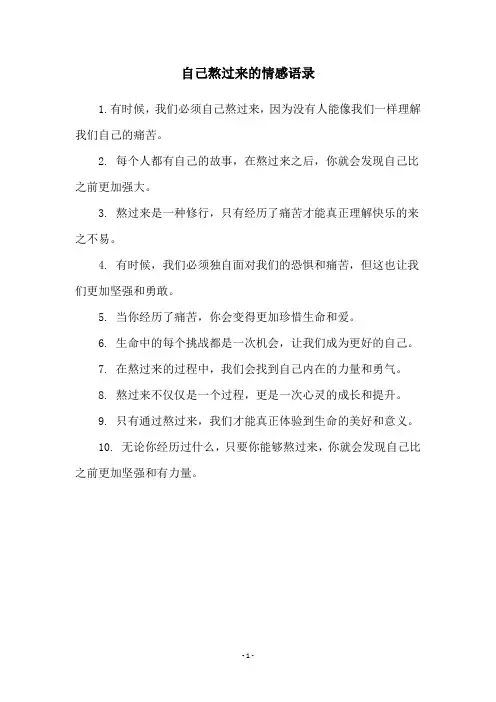 自己熬过来的情感语录

1.有时候，我们必须自己熬过来，因为没有人能像我们一样理解我们自己的痛苦。

2. 每个人都有自己的故事，在熬过来之后，你就会发现自己比之前更加强大。

3. 熬过来是一种修行，只有经历了痛苦才能真正理解快乐的来之不易。

4. 有时候，我们必须独自面对我们的恐惧和痛苦，但这也让我们更加坚强和勇敢。

5. 当你经历了痛苦，你会变得更加珍惜生命和爱。

6. 生命中的每个挑战都是一次机会，让我们成为更好的自己。

7. 在熬过来的过程中，我们会找到自己内在的力量和勇气。

8. 熬过来不仅仅是一个过程，更是一次心灵的成长和提升。

9. 只有通过熬过来，我们才能真正体验到生命的美好和意义。

10. 无论你经历过什么，只要你能够熬过来，你就会发现自己比之前更加坚强和有力量。

- 1 -